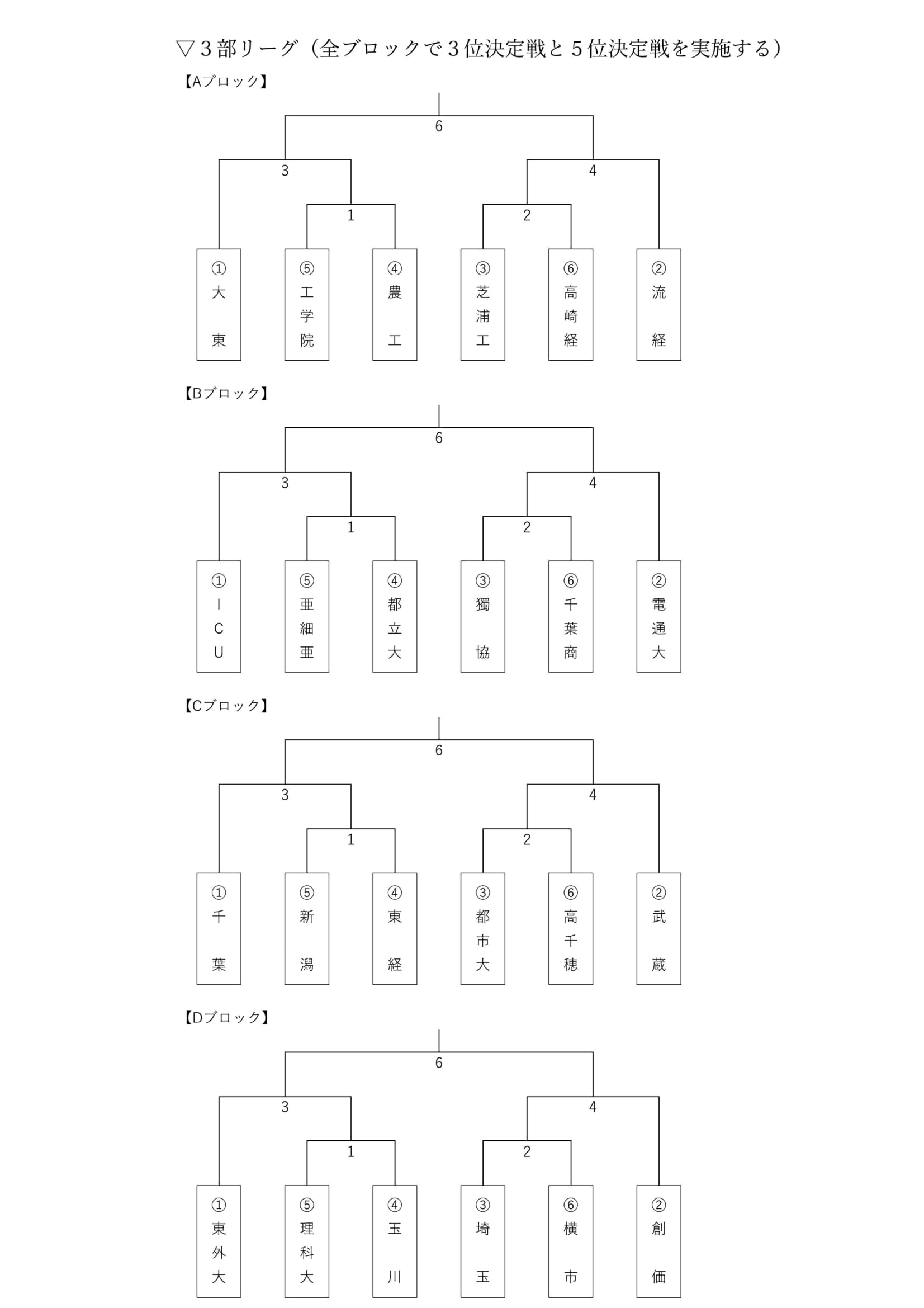 ▽３部リーグ（全ブロックで３位決定戦と５位決定戦を実施する）

【Aブロック】

6

3

4

1

2

①大東

⑤工学院

④農工

③芝浦工

⑥高崎経

②流経

【Bブロック】

6

3

4

1

2

①ICU

⑤亜細亜

④都立大

③獨協

⑥千葉商

②電通大

【Cブロック】

6

3

4

1

2

①千葉

⑤新潟

④東経

③都市大

⑥高千穂

②武蔵

【Dブロック】

6

3

4

1

2

①東外大

⑤理科大

④玉川

③埼玉

⑥横市

②創価